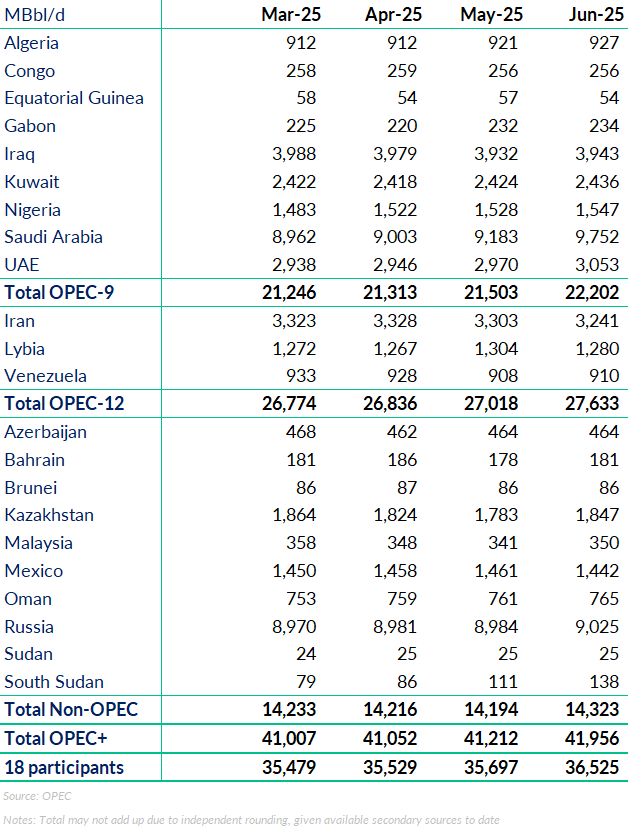 | MBbl/d | Mar-25 | Apr-25 | May-25 | Jun-25 |
|---|---|---|---|---|
| Algeria | 912 | 912 | 921 | 927 |
| Congo | 258 | 259 | 256 | 256 |
| Equatorial Guinea | 58 | 54 | 57 | 54 |
| Gabon | 225 | 220 | 232 | 234 |
| Iraq | 3,988 | 3,979 | 3,932 | 3,943 |
| Kuwait | 2,422 | 2,418 | 2,424 | 2,436 |
| Nigeria | 1,483 | 1,522 | 1,528 | 1,547 |
| Saudi Arabia | 8,962 | 9,003 | 9,183 | 9,752 |
| UAE | 2,938 | 2,946 | 2,970 | 3,053 |
| Total OPEC-9 | 21,246 | 21,313 | 21,503 | 22,202 |
| Iran | 3,323 | 3,328 | 3,303 | 3,241 |
| Lybia | 1,272 | 1,267 | 1,304 | 1,280 |
| Venezuela | 933 | 928 | 908 | 910 |
| Total OPEC-12 | 26,774 | 26,836 | 27,018 | 27,633 |
| Azerbaijan | 468 | 462 | 464 | 464 |
| Bahrain | 181 | 186 | 178 | 181 |
| Brunei | 86 | 87 | 86 | 86 |
| Kazakhstan | 1,864 | 1,824 | 1,783 | 1,847 |
| Malaysia | 358 | 348 | 341 | 350 |
| Mexico | 1,450 | 1,458 | 1,461 | 1,442 |
| Oman | 753 | 759 | 761 | 765 |
| Russia | 8,970 | 8,981 | 8,984 | 9,025 |
| Sudan | 24 | 25 | 25 | 25 |
| South Sudan | 79 | 86 | 111 | 138 |
| Total Non-OPEC | 14,233 | 14,216 | 14,194 | 14,323 |
| Total OPEC+ | 41,007 | 41,052 | 41,212 | 41,956 |
| 18 participants | 35,479 | 35,529 | 35,697 | 36,525 |

Source: OPEC

Notes: Total may not add up due to independent rounding, given available secondary sources to date